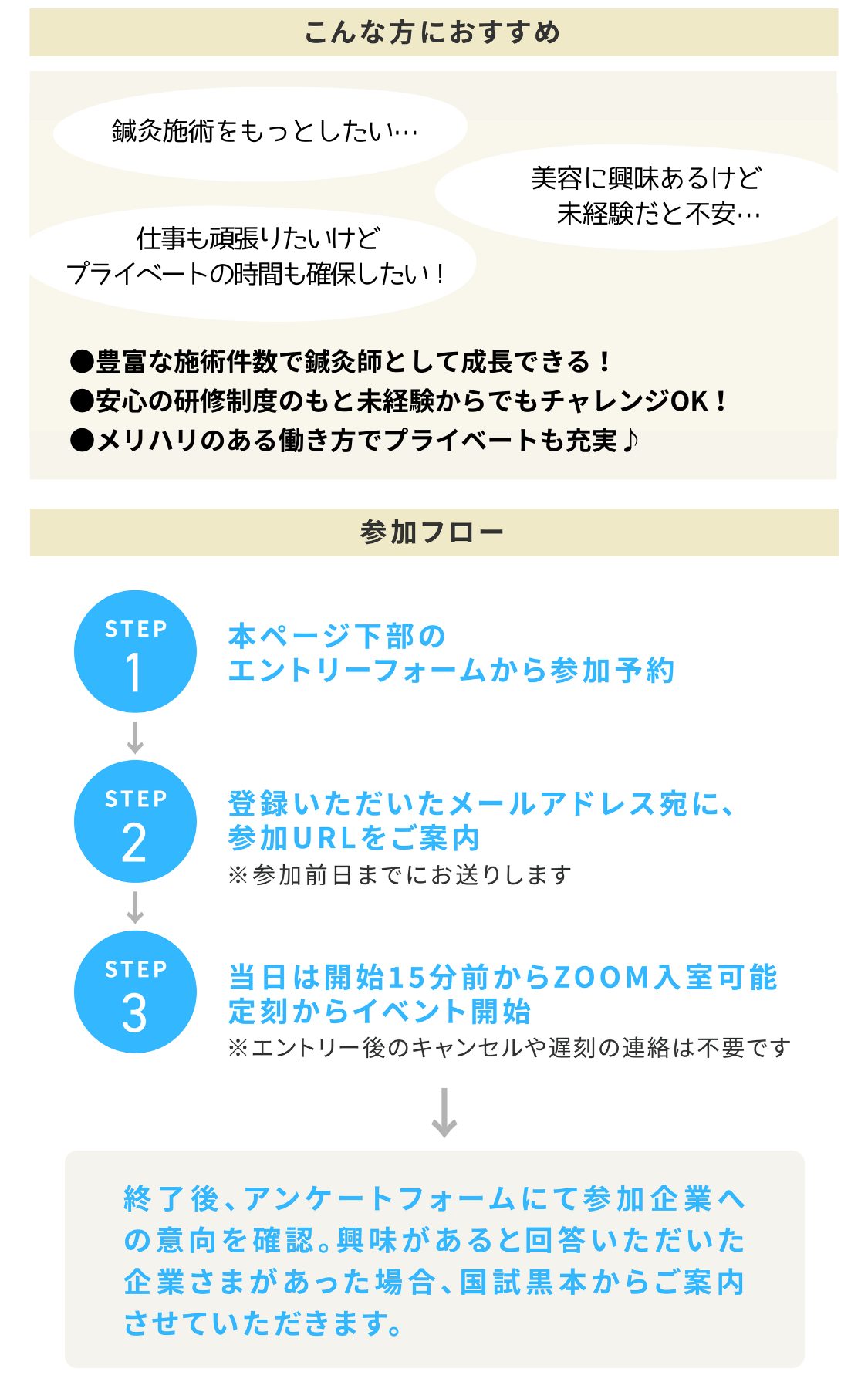 こんな方におすすめ

鍼灸施術をもっとしたい…

美容に興味あるけど
未経験だと不安…

仕事も頑張りたいけど
プライベートの時間も確保したい！

●豊富な施術件数で鍼灸師として成長できる！
●安心の研修制度のもと未経験からでもチャレンジOK！
●メリハリのある働き方でプライベートも充実♪

参加フロー

STEP
1

本ページ下部の
エントリーフォームから参加予約

STEP
2

登録いただいたメールアドレス宛に、
参加URLをご案内
※参加前日までにお送りします

STEP
3

当日は開始15分前からZOOM入室可能
定刻からイベント開始
※エントリー後のキャンセルや遅刻の連絡は不要です

終了後、アンケートフォームにて参加企業への意向を確認。興味があると回答いただいた企業さまがあった場合、国試黒本からご案内させていただきます。